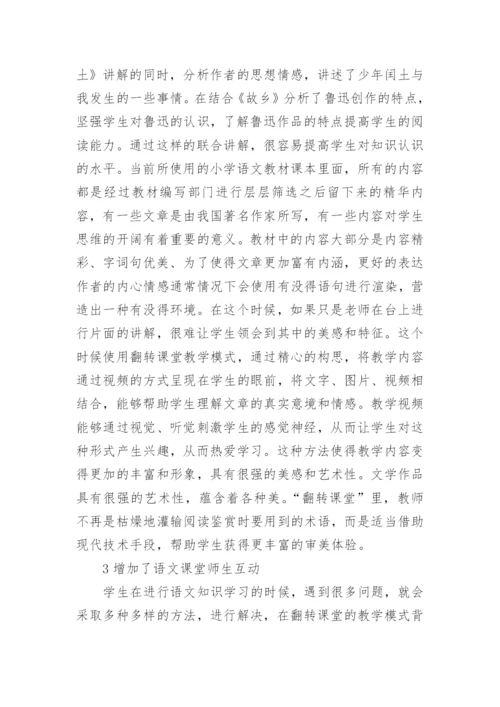 土》讲解的同时，分析作者的思想情感，讲述了少年闰土与我发生的一些事情。在结合《故乡》分析了鲁迅创作的特点，坚强学生对鲁迅的认识，了解鲁迅作品的特点提高学生的阅读能力。通过这样的联合讲解，很容易提高学生对知识认识的水平。当前所使用的小学语文教材课本里面，所有的内容都是经过教材编写部门进行层层筛选之后留下来的精华内容，有一些文章是由我国著名作家所写，有一些内容对学生思维的开阔有着重要的意义。教材中的内容大部分是内容精彩、字词句优美、为了使得文章更加富有内涵，更好的表达作者的内心情感通常情况下会使用有没得语句进行渲染，营造出一种有没得环境。在这个时候，如果只是老师在台上进行片面的讲解，很难让学生领会到其中的美感和特征。这个时候使用翻转课堂教学模式，通过精心的构思，将教学内容通过视频的方式呈现在学生的眼前，将文字、图片、视频相结合，能够帮助学生理解文章的真实意境和情感。教学视频能够通过视觉、听觉刺激学生的感觉神经，从而让学生对这种形式产生兴趣，从而热爱学习。这种方法使得教学内容变得更加的丰富和形象，具有很强的美感和艺术性。文学作品具有很强的艺术性，蕴含着各种美。“翻转课堂”里，教师不再是枯燥地灌输阅读鉴赏时要用到的术语，而是适当借助现代技术手段，帮助学生获得更丰富的审美体验。

3 增加了语文课堂师生互动

学生在进行语文知识学习的时候，遇到很多问题，就会采取多种多样的方法，进行解决，在翻转课堂的教学模式背